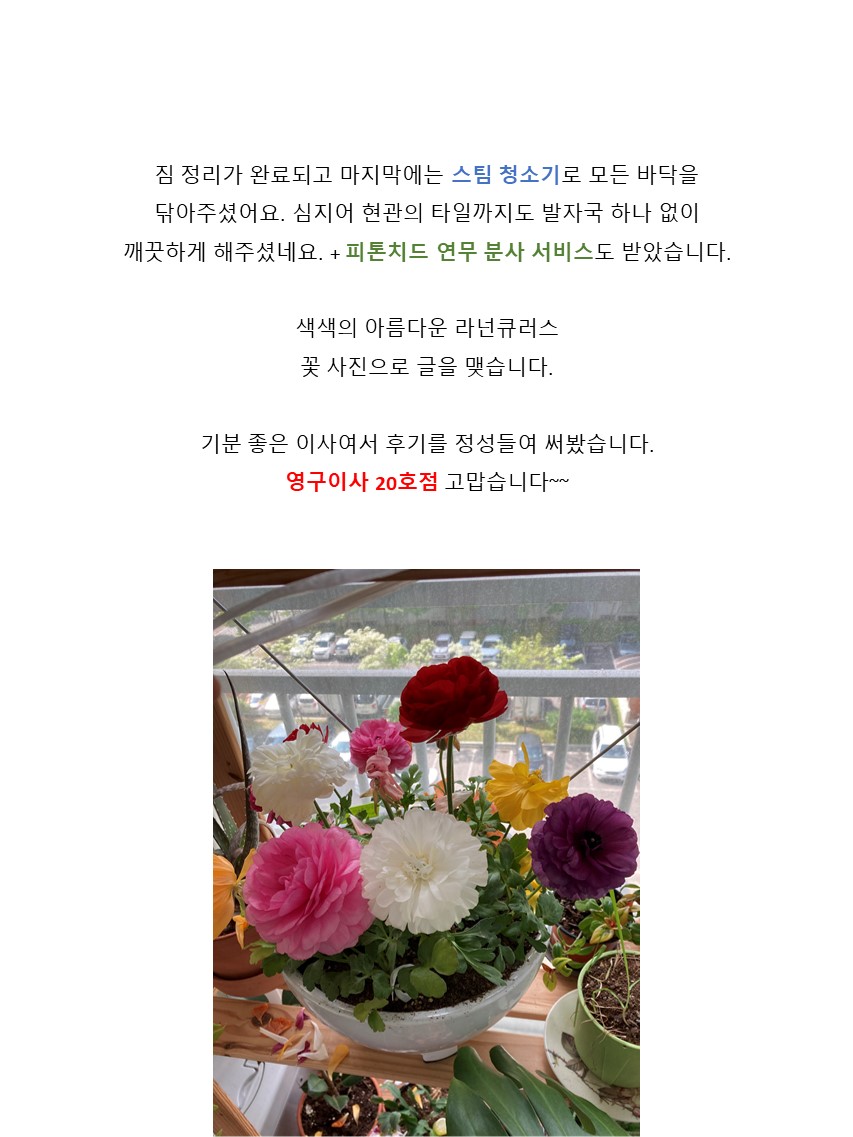 짐 정리가 완료되고 마지막에는 스팀 청소기로 모든 바닥을 닦아주셨어요. 심지어 현관의 타일까지도 발자국 하나 없이 깨끗하게 해주셨네요. + 피톤치드 연무 분사 서비스도 받았습니다.

색색의 아름다운 라넌큐러스
꽃 사진으로 글을 맺습니다.

기분 좋은 이사여서 후기를 정성들여 써봤습니다.
영구이사 20호점 고맙습니다~~